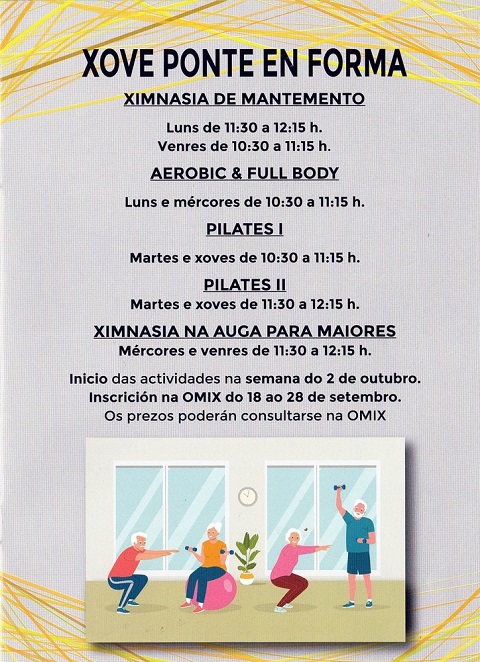 XOVE PONTE EN FORMA

XIMNASIA DE MANTEMENTO

Luns de 11:30 a 12:15 h.
Venres de 10:30 a 11:15 h.

AEROBIC & FULL BODY

Luns e mércores de 10:30 a 11:15 h.

PILATES I

Martes e xoves de 10:30 a 11:15 h.

PILATES II

Martes e xoves de 11:30 a 12:15 h.

XIMNASIA NA AUGA PARA MAIORES

Mércores e venres de 11:30 a 12:15 h.

Inicio das actividades na semana do 2 de outubro.
Inscrición na OMIX do 18 ao 28 de setembro.
Os prezos poderán consultarse na OMIX